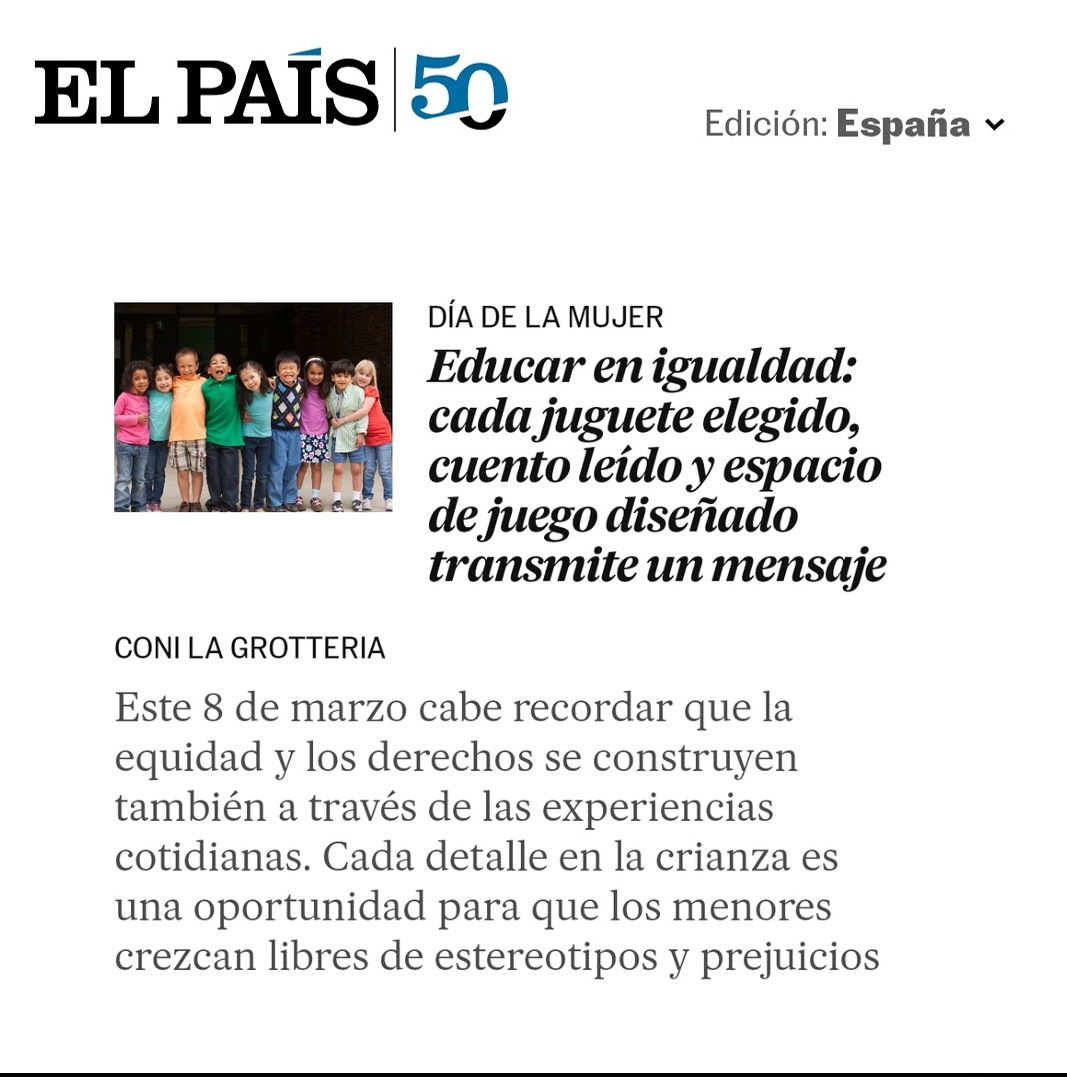 EL PAÍS 50

Edición: España

DÍA DE LA MUJER

Educar en igualdad: cada juguete elegido, cuento leído y espacio de juego diseñado transmite un mensaje

CONI LA GROTTERIA

Este 8 de marzo cabe recordar que la equidad y los derechos se construyen también a través de las experiencias cotidianas. Cada detalle en la crianza es una oportunidad para que los menores crezcan libres de estereotipos y prejuicios